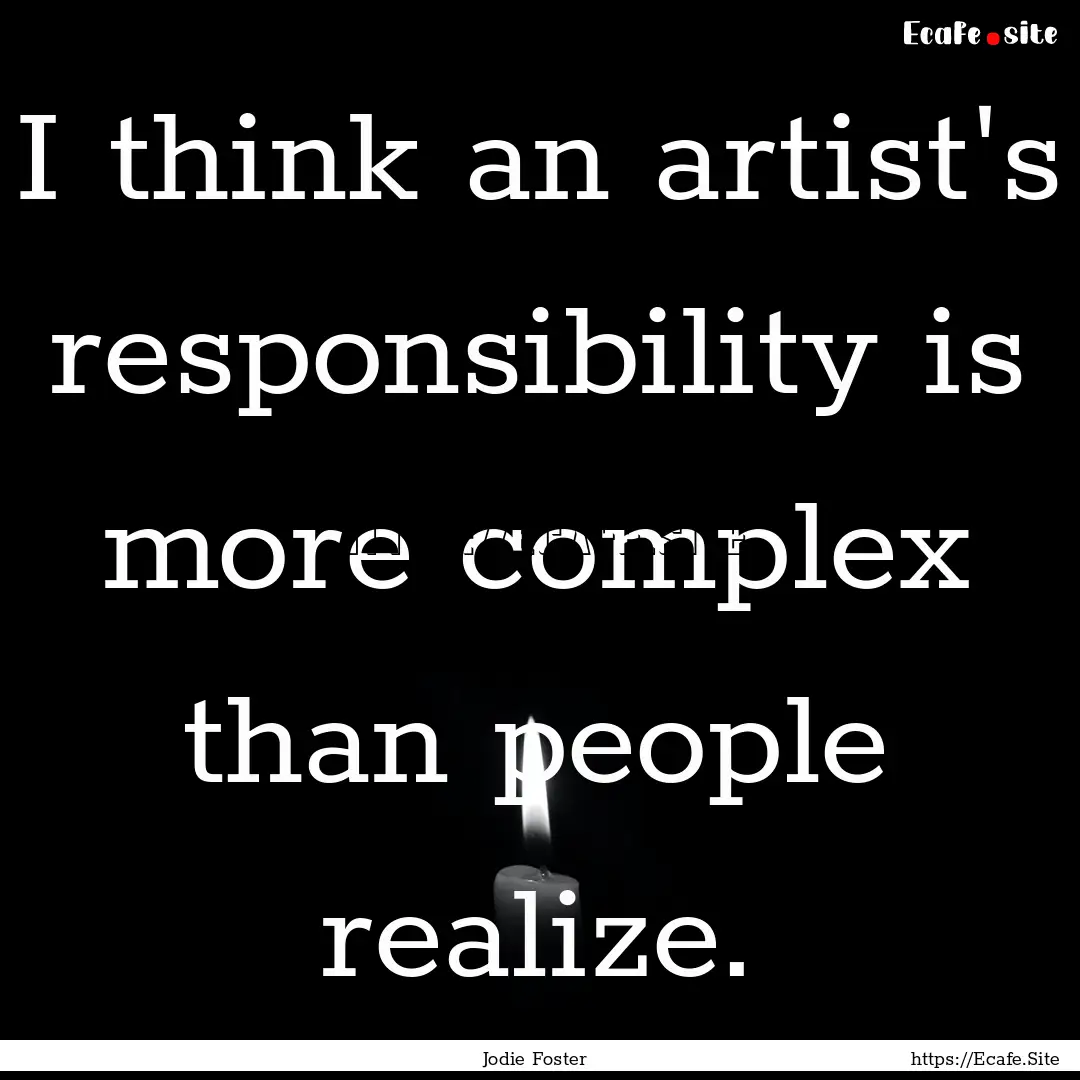 Ecafe.site

I think an artist's responsibility is more complex than people realize.

Jodie Foster https://Ecafe.Site